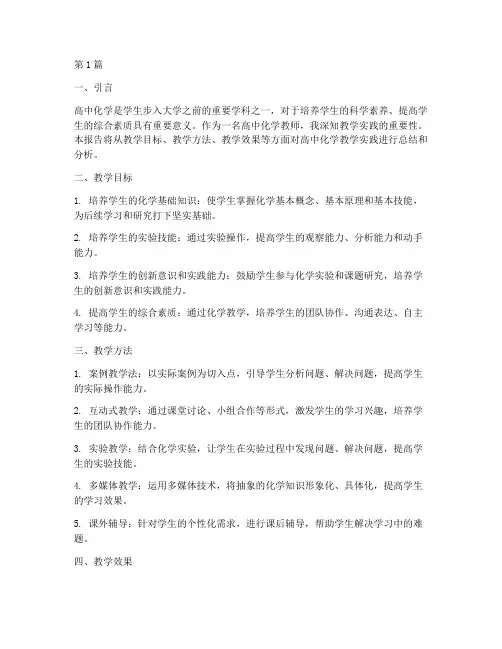 第1篇

一、引言

高中化学是学生步入大学之前的重要学科之一，对于培养学生的科学素养、提高学生的综合素质具有重要意义。作为一名高中化学教师，我深知教学实践的重要性。本报告将从教学目标、教学方法、教学效果等方面对高中化学教学实践进行总结和分析。

二、教学目标

1. 培养学生的化学基础知识：使学生掌握化学基本概念、基本原理和基本技能，为后续学习和研究打下坚实基础。

2. 培养学生的实验技能：通过实验操作，提高学生的观察能力、分析能力和动手能力。

3. 培养学生的创新意识和实践能力：鼓励学生参与化学实验和课题研究，培养学生的创新意识和实践能力。

4. 提高学生的综合素质：通过化学教学，培养学生的团队协作、沟通表达、自主学习等能力。

三、教学方法

1. 案例教学法：以实际案例为切入点，引导学生分析问题、解决问题，提高学生的实际操作能力。

2. 互动式教学：通过课堂讨论、小组合作等形式，激发学生的学习兴趣，培养学生的团队协作能力。

3. 实验教学：结合化学实验，让学生在实验过程中发现问题、解决问题，提高学生的实验技能。

4. 多媒体教学：运用多媒体技术，将抽象的化学知识形象化、具体化，提高学生的学习效果。

5. 课外辅导：针对学生的个性化需求，进行课后辅导，帮助学生解决学习中的难题。

四、教学效果